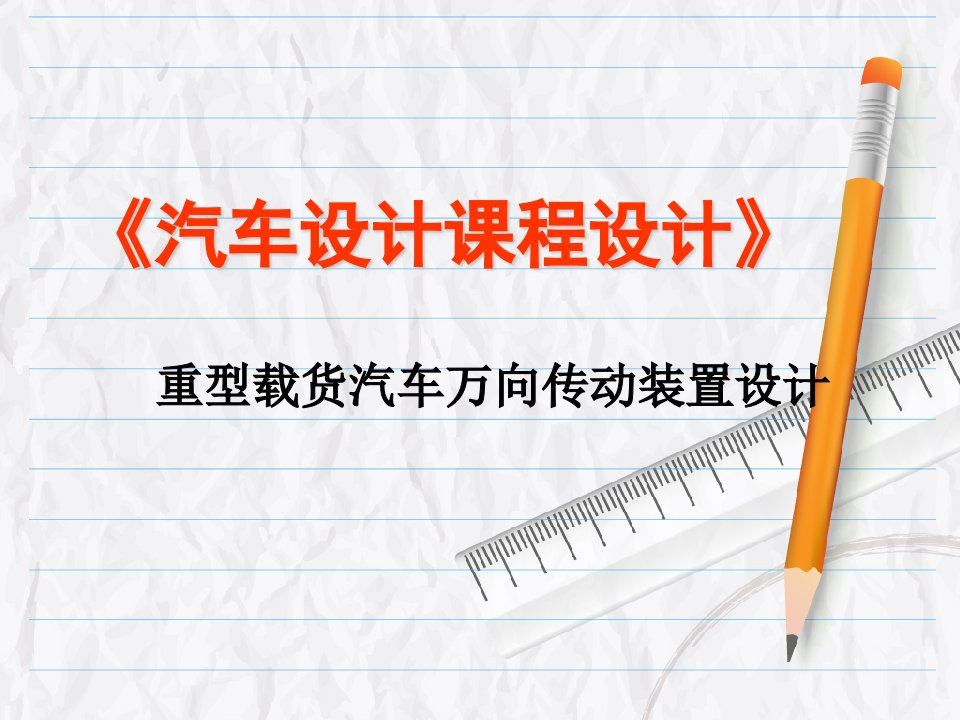 《汽车设计课程设计》

重型载货汽车万向传动装置设计